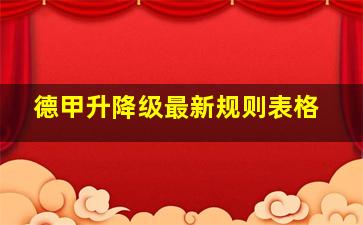 德甲升降级最新规则表格